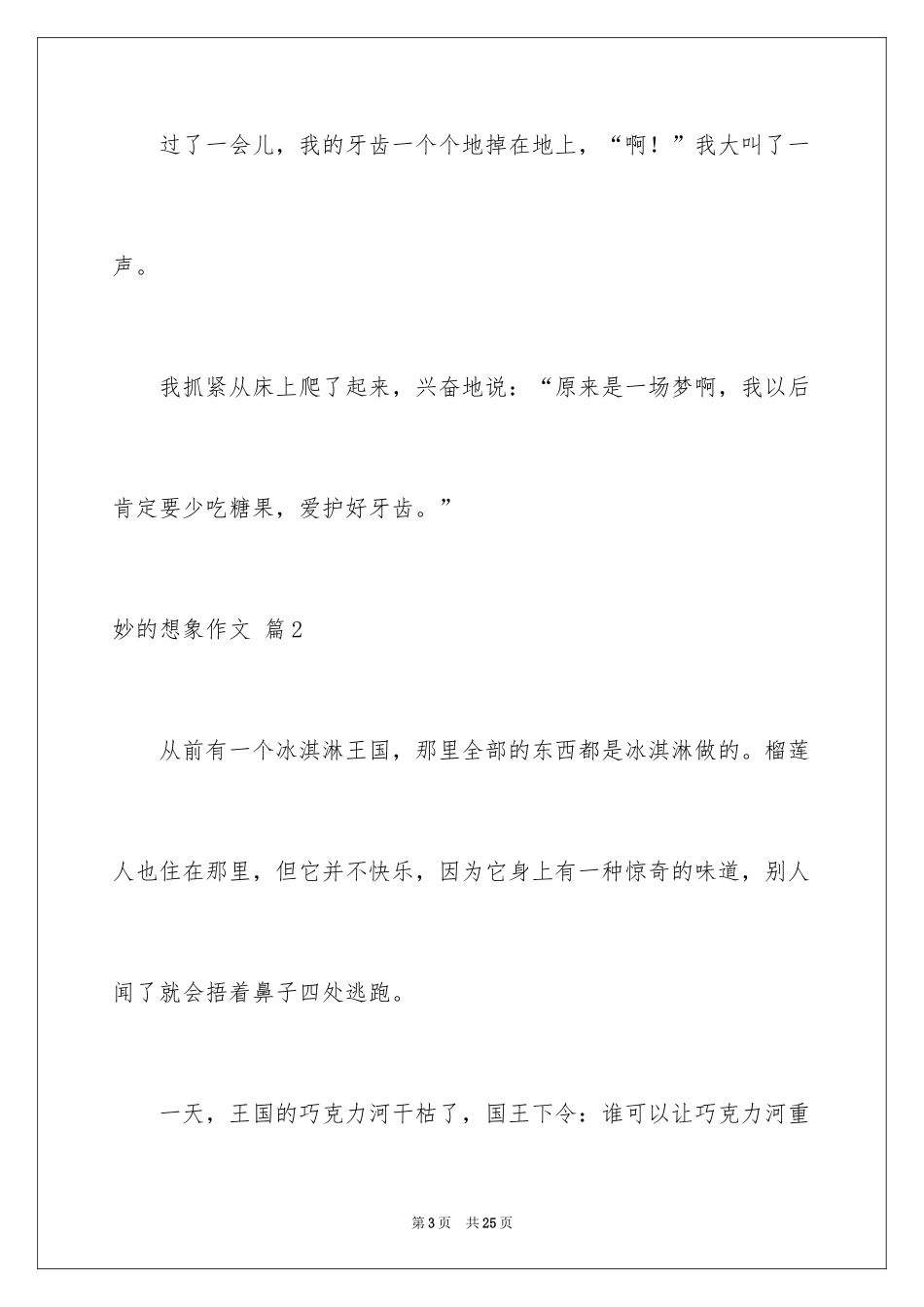 过了一会儿，我的牙齿一个个地掉在地上，“啊！”我大叫了一声。

我抓紧从床上爬了起来，兴奋地说：“原来是一场梦啊，我以后肯定要少吃糖果，爱护好牙齿。”

妙的想象作文 篇2

从前有一个冰淇淋王国，那里全部的东西都是冰淇淋做的。榴莲人也住在那里，但它并不快乐，因为它身上有一种惊奇的味道，别人闻了就会捂着鼻子四处逃跑。

一天，王国的巧克力河干枯了，国王下令：谁可以让巧克力河重

第3页 共25页